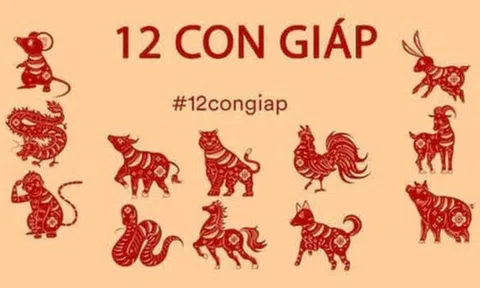 12 CON GIÁP

#12congiap